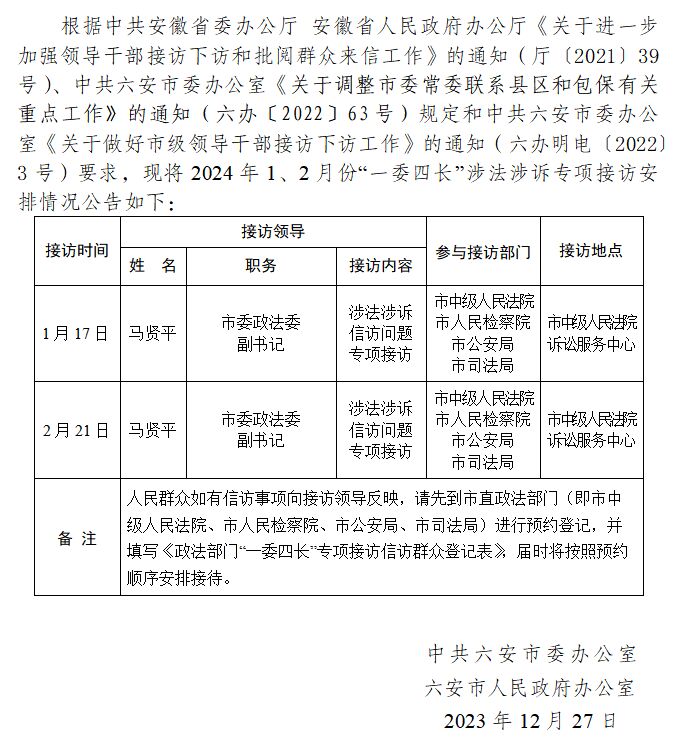 根据中共安徽省委办公厅 安徽省人民政府办公厅《关于进一步加强领导干部接访下访和批阅群众来信工作》的通知（厅〔2021〕39号）、中共六安市委办公室《关于调整市委常委联系县区和包保有关重点工作》的通知（六办〔2022〕63号）规定和中共六安市委办公室《关于做好市级领导干部接访下访工作》的通知（六办明电〔2022〕3号）要求，现将2024年1、2月份“一委四长”涉法涉诉专项接访安排情况公告如下：

| 接访时间 | 接访领导 | | | 参与接访部门 | 接访地点 |
|---|---|---|---|---|---|
| | 姓　名 | 职务 | 接访内容 | | |
| 1月17日 | 马贤平 | 市委政法委副书记 | 涉法涉诉信访问题专项接访 | 市中级人民法院 市人民检察院 市公安局 市司法局 | 市中级人民法院诉讼服务中心 |
| 2月21日 | 马贤平 | 市委政法委副书记 | 涉法涉诉信访问题专项接访 | 市中级人民法院 市人民检察院 市公安局 市司法局 | 市中级人民法院诉讼服务中心 |
| 备　注 | 人民群众如有信访事项向接访领导反映，请先到市直政法部门（即市中级人民法院、市人民检察院、市公安局、市司法局）进行预约登记，并填写《政法部门“一委四长”专项接访信访群众登记表》，届时将按照预约顺序安排接待。 | | | | |

中共六安市委办公室
六安市人民政府办公室
2023年12月27日